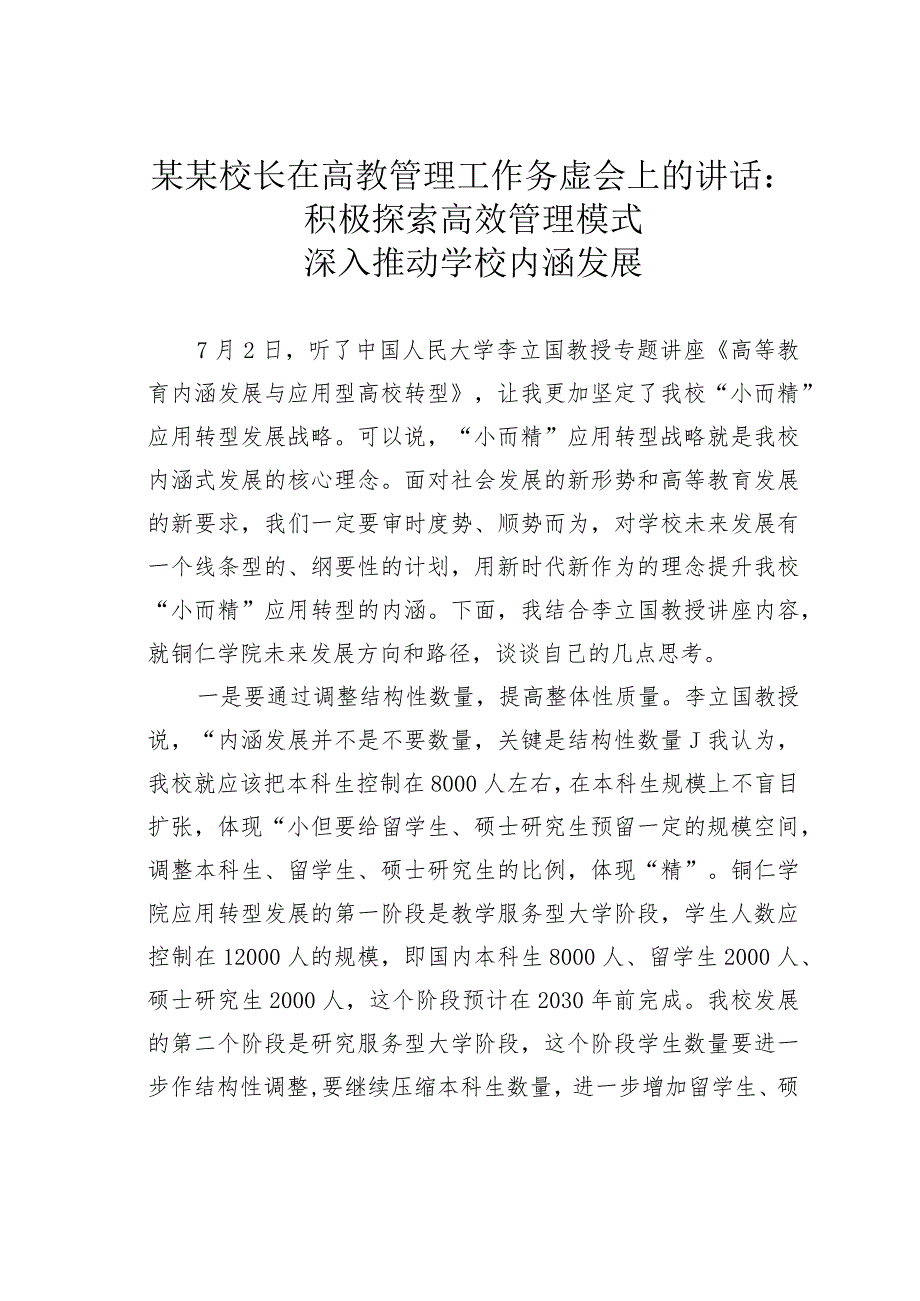 某某校长在高教管理工作务虚会上的讲话：
积极探索高效管理模式
深入推动学校内涵发展

7月2日，听了中国人民大学李立国教授专题讲座《高等教育内涵发展与应用型高校转型》，让我更加坚定了我校“小而精”应用转型发展战略。可以说，“小而精”应用转型战略就是我校内涵式发展的核心理念。面对社会发展的新形势和高等教育发展的新要求，我们一定要审时度势、顺势而为，对学校未来发展有一个线条型的、纲要性的计划，用新时代新作为的理念提升我校“小而精”应用转型的内涵。下面，我结合李立国教授讲座内容，就铜仁学院未来发展方向和路径，谈谈自己的几点思考。

一是要通过调整结构性数量，提高整体性质量。李立国教授说，“内涵发展并不是不要数量，关键是结构性数量J我认为，我校就应该把本科生控制在8000人左右，在本科生规模上不盲目扩张，体现“小但要给留学生、硕士研究生预留一定的规模空间，调整本科生、留学生、硕士研究生的比例，体现“精”。铜仁学院应用转型发展的第一阶段是教学服务型大学阶段，学生人数应控制在12000人的规模，即国内本科生8000人、留学生2000人、硕士研究生2000人，这个阶段预计在2030年前完成。我校发展的第二个阶段是研究服务型大学阶段，这个阶段学生数量要进一步作结构性调整，要继续压缩本科生数量，进一步增加留学生、硕